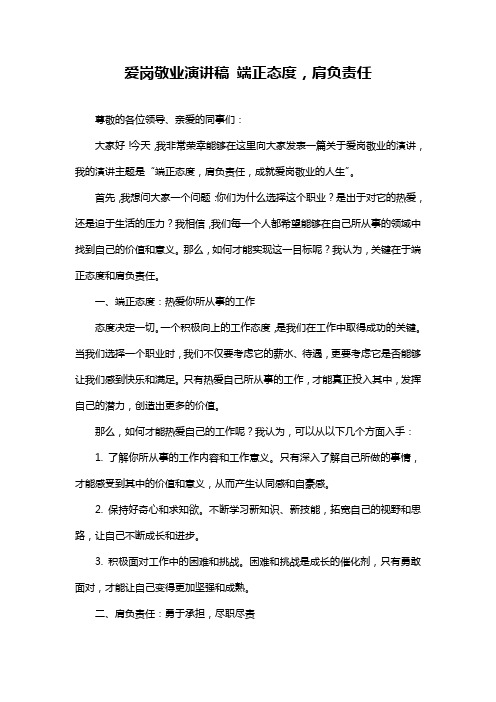 爱岗敬业演讲稿 端正态度，肩负责任

尊敬的各位领导、亲爱的同事们：

大家好！今天，我非常荣幸能够在这里向大家发表一篇关于爱岗敬业的演讲，我的演讲主题是“端正态度，肩负责任，成就爱岗敬业的人生”。

首先，我想问大家一个问题：你们为什么选择这个职业？是出于对它的热爱，还是迫于生活的压力？我相信，我们每一个人都希望能够在自己所从事的领域中找到自己的价值和意义。那么，如何才能实现这一目标呢？我认为，关键在于端正态度和肩负责任。

一、端正态度：热爱你所从事的工作

态度决定一切。一个积极向上的工作态度，是我们在工作中取得成功的关键。当我们选择一个职业时，我们不仅要考虑它的薪水、待遇，更要考虑它是否能够让我们感到快乐和满足。只有热爱自己所从事的工作，才能真正投入其中，发挥自己的潜力，创造出更多的价值。

那么，如何才能热爱自己的工作呢？我认为，可以从以下几个方面入手：

1. 了解你所从事的工作内容和工作意义。只有深入了解自己所做的事情，才能感受到其中的价值和意义，从而产生认同感和自豪感。

2. 保持好奇心和求知欲。不断学习新知识、新技能，拓宽自己的视野和思路，让自己不断成长和进步。

3. 积极面对工作中的困难和挑战。困难和挑战是成长的催化剂，只有勇敢面对，才能让自己变得更加坚强和成熟。

二、肩负责任：勇于承担，尽职尽责